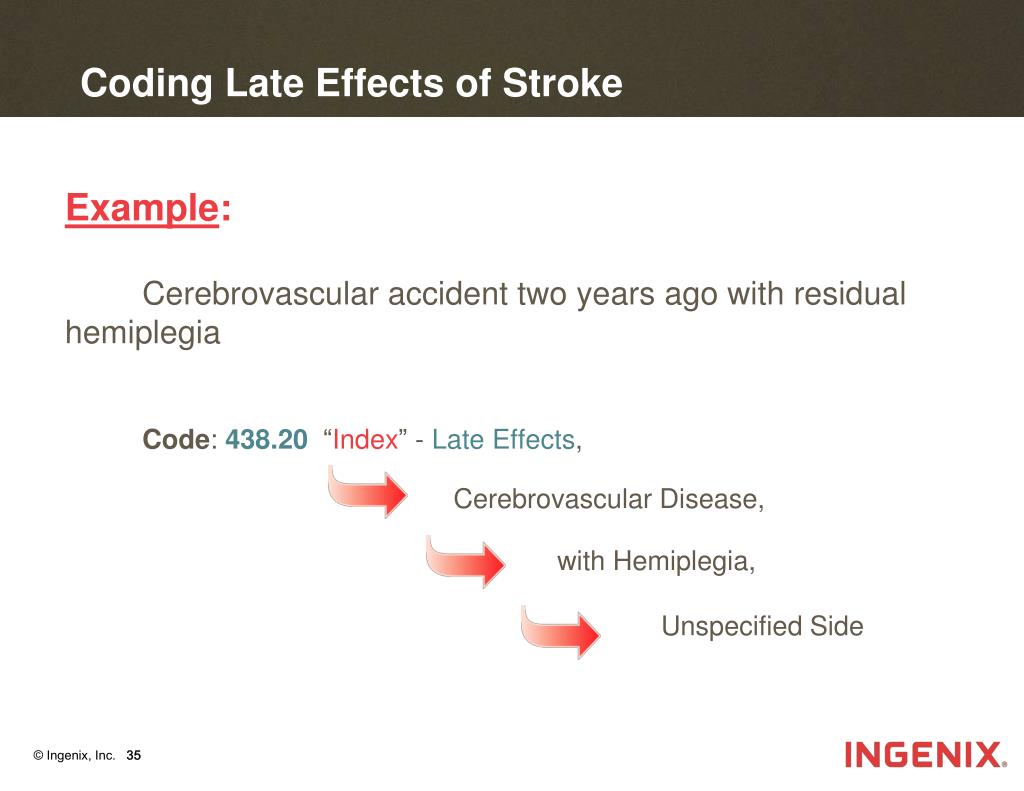 Coding Late Effects of Stroke

Example:

Cerebrovascular accident two years ago with residual hemiplegia

Code: 438.20 “Index” - Late Effects,

Cerebrovascular Disease,

with Hemiplegia,

Unspecified Side

© Ingenix, Inc. 35

INGENIX.